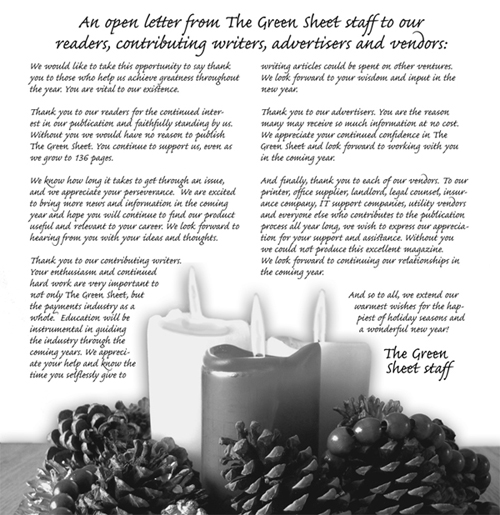 An open letter from The Green Sheet staff to our readers, contributing writers, advertisers and vendors:

We would like to take this opportunity to say thank you to those who help us achieve greatness throughout the year. You are vital to our existence.

Thank you to our readers for the continued interest in our publication and faithfully standing by us. Without you we would have no reason to publish The Green Sheet. You continue to support us, even as we grow to 136 pages.

We know how long it takes to get through an issue, and we appreciate your perseverance. We are excited to bring more news and information in the coming year and hope you will continue to find our product useful and relevant to your career. We look forward to hearing from you with your ideas and thoughts.

Thank you to our contributing writers. Your enthusiasm and continued hard work are very important to not only The Green Sheet, but the payments industry as a whole. Education will be instrumental in guiding the industry through the coming years. We appreciate your help and know the time you selflessly give to writing articles could be spent on other ventures. We look forward to your wisdom and input in the new year.

Thank you to our advertisers. You are the reason many may receive so much information at no cost. We appreciate your continued confidence in The Green Sheet and look forward to working with you in the coming year.

And finally, thank you to each of our vendors. To our printer, office supplier, landlord, legal counsel, insurance company, IT support companies, utility vendors and everyone else who contributes to the publication process all year long, we wish to express our appreciation for your support and assistance. Without you we could not produce this excellent magazine. We look forward to continuing our relationships in the coming year.

And so to all, we extend our warmest wishes for the happiest of holiday seasons and a wonderful new year!

The Green Sheet staff